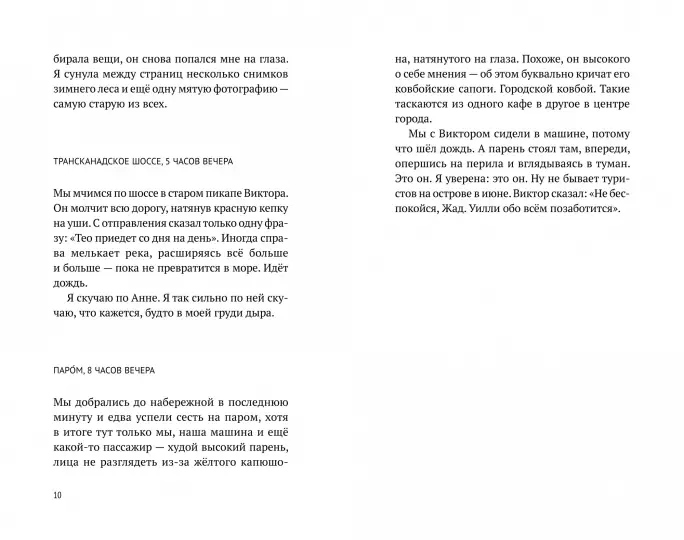 бирала вещи, он снова попался мне на глаза. Я сунула между страниц несколько снимков зимнего леса и ещё одну мятую фотографию — самую старую из всех.

ТРАНСКАНАДСКОЕ ШОССЕ, 5 ЧАСОВ ВЕЧЕРА

Мы мчимся по шоссе в старом пикапе Виктора. Он молчит всю дорогу, натянув красную кепку на уши. С отправления сказал только одну фразу: «Тео приедет со дня на день». Иногда справа мелькает река, расширяясь всё больше и больше — пока не превратится в море. Идёт дождь.

Я скучаю по Анне. Я так сильно по ней скучаю, что кажется, будто в моей груди дыра.

ПАРО́М, 8 ЧАСОВ ВЕЧЕРА

Мы добрались до набережной в последнюю минуту и едва успели сесть на паром, хотя в итоге тут только мы, наша машина и ещё какой-то пассажир — худой высокий парень, лица не разглядеть из-за жёлтого капюшона, натянутого на глаза. Похоже, он высокого о себе мнения — об этом буквально кричат его ковбойские сапоги. Городской ковбой. Такие таскаются из одного кафе в другое в центре города.

Мы с Виктором сидели в машине, потому что шёл дождь. А парень стоял там, впереди, опершись на перила и вглядываясь в туман. Это он. Я уверена: это он. Ну не бывает туристов на острове в июне. Виктор сказал: «Не беспокойся, Жад. Уилли обо всём позаботится».

10